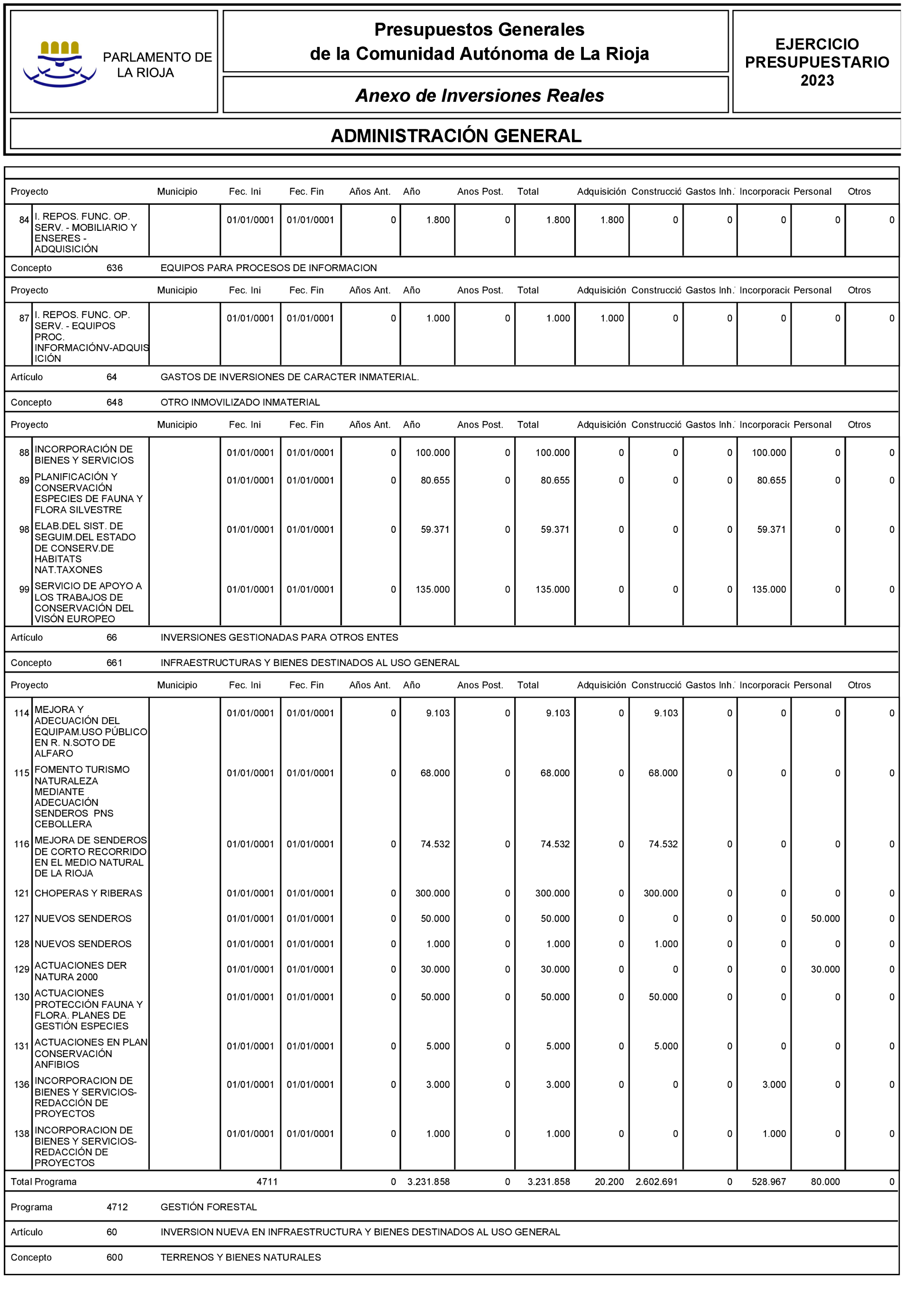 PARLAMENTO DE LA RIOJA

Presupuestos Generales de la Comunidad Autónoma de La Rioja

Anexo de Inversiones Reales

EJERCICIO PRESUPUESTARIO 2023

ADMINISTRACIÓN GENERAL

| Proyecto | | Municipio | Fec. Ini | Fec. Fin | Años Ant. | Año | Anos Post. | Total | Adquisición | Construcció | Gastos Inh. | Incorporaci | Personal | Otros |
|---|---|---|---|---|---|---|---|---|---|---|---|---|---|---|
| 84 | I. REPOS. FUNC. OP. SERV. - MOBILIARIO Y ENSERES - ADQUISICIÓN | | 01/01/0001 | 01/01/0001 | 0 | 1.800 | 0 | 1.800 | 1.800 | 0 | 0 | 0 | 0 | 0 |

Concepto 636 EQUIPOS PARA PROCESOS DE INFORMACION

| Proyecto | | Municipio | Fec. Ini | Fec. Fin | Años Ant. | Año | Anos Post. | Total | Adquisición | Construcció | Gastos Inh. | Incorporaci | Personal | Otros |
|---|---|---|---|---|---|---|---|---|---|---|---|---|---|---|
| 87 | I. REPOS. FUNC. OP. SERV. - EQUIPOS PROC. INFORMACIÓNV-ADQUISICIÓN | | 01/01/0001 | 01/01/0001 | 0 | 1.000 | 0 | 1.000 | 1.000 | 0 | 0 | 0 | 0 | 0 |

Artículo 64 GASTOS DE INVERSIONES DE CARACTER INMATERIAL.

Concepto 648 OTRO INMOVILIZADO INMATERIAL

| Proyecto | | Municipio | Fec. Ini | Fec. Fin | Años Ant. | Año | Anos Post. | Total | Adquisición | Construcció | Gastos Inh. | Incorporaci | Personal | Otros |
|---|---|---|---|---|---|---|---|---|---|---|---|---|---|---|
| 88 | INCORPORACIÓN DE BIENES Y SERVICIOS | | 01/01/0001 | 01/01/0001 | 0 | 100.000 | 0 | 100.000 | 0 | 0 | 0 | 100.000 | 0 | 0 |
| 89 | PLANIFICACIÓN Y CONSERVACIÓN ESPECIES DE FAUNA Y FLORA SILVESTRE | | 01/01/0001 | 01/01/0001 | 0 | 80.655 | 0 | 80.655 | 0 | 0 | 0 | 80.655 | 0 | 0 |
| 98 | ELAB.DEL SIST. DE SEGUIM.DEL ESTADO DE CONSERV.DE HABITATS NAT.TAXONES | | 01/01/0001 | 01/01/0001 | 0 | 59.371 | 0 | 59.371 | 0 | 0 | 0 | 59.371 | 0 | 0 |
| 99 | SERVICIO DE APOYO A LOS TRABAJOS DE CONSERVACIÓN DEL VISÓN EUROPEO | | 01/01/0001 | 01/01/0001 | 0 | 135.000 | 0 | 135.000 | 0 | 0 | 0 | 135.000 | 0 | 0 |

Artículo 66 INVERSIONES GESTIONADAS PARA OTROS ENTES

Concepto 661 INFRAESTRUCTURAS Y BIENES DESTINADOS AL USO GENERAL

| Proyecto | | Municipio | Fec. Ini | Fec. Fin | Años Ant. | Año | Anos Post. | Total | Adquisición | Construcció | Gastos Inh. | Incorporaci | Personal | Otros |
|---|---|---|---|---|---|---|---|---|---|---|---|---|---|---|
| 114 | MEJORA Y ADECUACIÓN DEL EQUIPAM.USO PÚBLICO EN R. N.SOTO DE ALFARO | | 01/01/0001 | 01/01/0001 | 0 | 9.103 | 0 | 9.103 | 0 | 9.103 | 0 | 0 | 0 | 0 |
| 115 | FOMENTO TURISMO NATURALEZA MEDIANTE ADECUACIÓN SENDEROS PNS CEBOLLERA | | 01/01/0001 | 01/01/0001 | 0 | 68.000 | 0 | 68.000 | 0 | 68.000 | 0 | 0 | 0 | 0 |
| 116 | MEJORA DE SENDEROS DE CORTO RECORRIDO EN EL MEDIO NATURAL DE LA RIOJA | | 01/01/0001 | 01/01/0001 | 0 | 74.532 | 0 | 74.532 | 0 | 74.532 | 0 | 0 | 0 | 0 |
| 121 | CHOPERAS Y RIBERAS | | 01/01/0001 | 01/01/0001 | 0 | 300.000 | 0 | 300.000 | 0 | 300.000 | 0 | 0 | 0 | 0 |
| 127 | NUEVOS SENDEROS | | 01/01/0001 | 01/01/0001 | 0 | 50.000 | 0 | 50.000 | 0 | 0 | 0 | 0 | 50.000 | 0 |
| 128 | NUEVOS SENDEROS | | 01/01/0001 | 01/01/0001 | 0 | 1.000 | 0 | 1.000 | 0 | 1.000 | 0 | 0 | 0 | 0 |
| 129 | ACTUACIONES DER NATURA 2000 | | 01/01/0001 | 01/01/0001 | 0 | 30.000 | 0 | 30.000 | 0 | 0 | 0 | 0 | 30.000 | 0 |
| 130 | ACTUACIONES PROTECCIÓN FAUNA Y FLORA. PLANES DE GESTIÓN ESPECIES | | 01/01/0001 | 01/01/0001 | 0 | 50.000 | 0 | 50.000 | 0 | 50.000 | 0 | 0 | 0 | 0 |
| 131 | ACTUACIONES EN PLAN CONSERVACIÓN ANFIBIOS | | 01/01/0001 | 01/01/0001 | 0 | 5.000 | 0 | 5.000 | 0 | 5.000 | 0 | 0 | 0 | 0 |
| 136 | INCORPORACION DE BIENES Y SERVICIOS-REDACCIÓN DE PROYECTOS | | 01/01/0001 | 01/01/0001 | 0 | 3.000 | 0 | 3.000 | 0 | 0 | 0 | 3.000 | 0 | 0 |
| 138 | INCORPORACION DE BIENES Y SERVICIOS-REDACCIÓN DE PROYECTOS | | 01/01/0001 | 01/01/0001 | 0 | 1.000 | 0 | 1.000 | 0 | 0 | 0 | 1.000 | 0 | 0 |
| Total Programa | | | 4711 | | 0 | 3.231.858 | 0 | 3.231.858 | 20.200 | 2.602.691 | 0 | 528.967 | 80.000 | 0 |

Programa 4712 GESTIÓN FORESTAL

Artículo 60 INVERSION NUEVA EN INFRAESTRUCTURA Y BIENES DESTINADOS AL USO GENERAL

Concepto 600 TERRENOS Y BIENES NATURALES